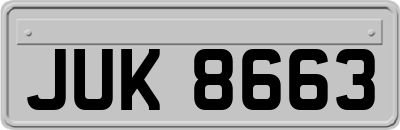 JUK 8663